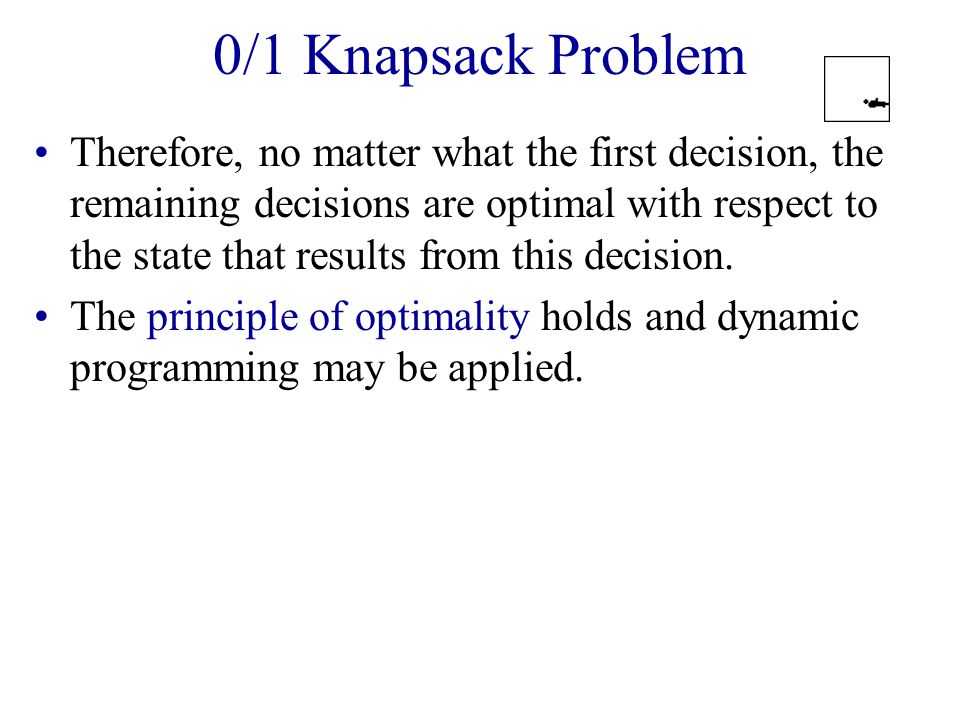 0/1 Knapsack Problem

• Therefore, no matter what the first decision, the remaining decisions are optimal with respect to the state that results from this decision.

• The principle of optimality holds and dynamic programming may be applied.